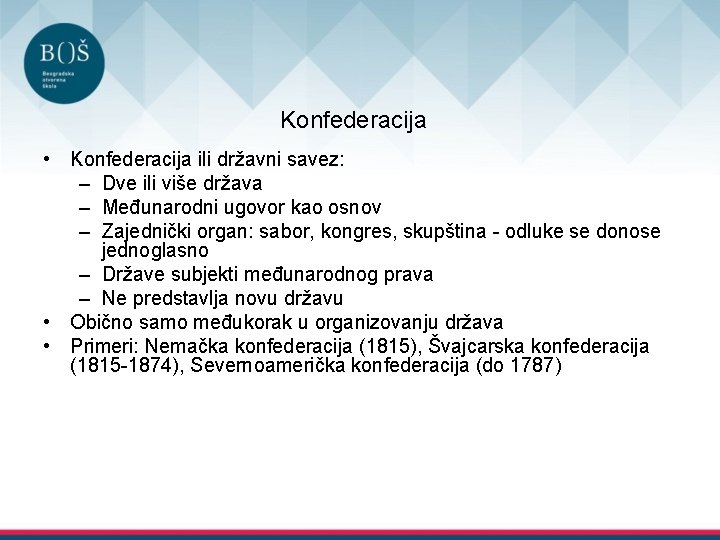 B()Š
Beogradska otvorena škola

Konfederacija

• Konfederacija ili državni savez:
– Dve ili više država
– Međunarodni ugovor kao osnov
– Zajednički organ: sabor, kongres, skupština - odluke se donose jednoglasno
– Države subjekti međunarodnog prava
– Ne predstavlja novu državu
• Obično samo međukorak u organizovanju država
• Primeri: Nemačka konfederacija (1815), Švajcarska konfederacija (1815-1874), Severnoamerička konfederacija (do 1787)